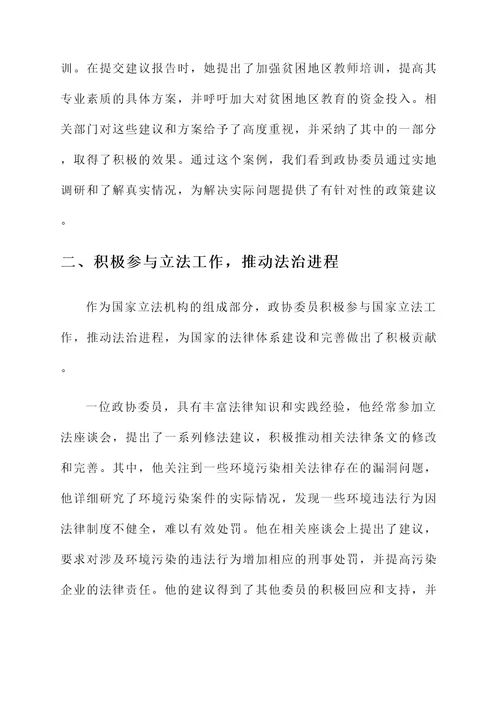 训。在提交建议报告时，她提出了加强贫困地区教师培训，提高其专业素质的具体方案，并呼吁加大对贫困地区教育的资金投入。相关部门对这些建议和方案给予了高度重视，并采纳了其中的一部分，取得了积极的效果。通过这个案例，我们看到政协委员通过实地调研和了解真实情况，为解决实际问题提供了有针对性的政策建议。

二、积极参与立法工作，推动法治进程

作为国家立法机构的组成部分，政协委员积极参与国家立法工作，推动法治进程，为国家的法律体系建设和完善做出了积极贡献。

一位政协委员，具有丰富法律知识和实践经验，他经常参加立法座谈会，提出了一系列修法建议，积极推动相关法律条文的修改和完善。其中，他关注到一些环境污染相关法律存在的漏洞问题，他详细研究了环境污染案件的实际情况，发现一些环境违法行为因法律制度不健全，难以有效处罚。他在相关座谈会上提出了建议，要求对涉及环境污染的违法行为增加相应的刑事处罚，并提高污染企业的法律责任。他的建议得到了其他委员的积极回应和支持，并